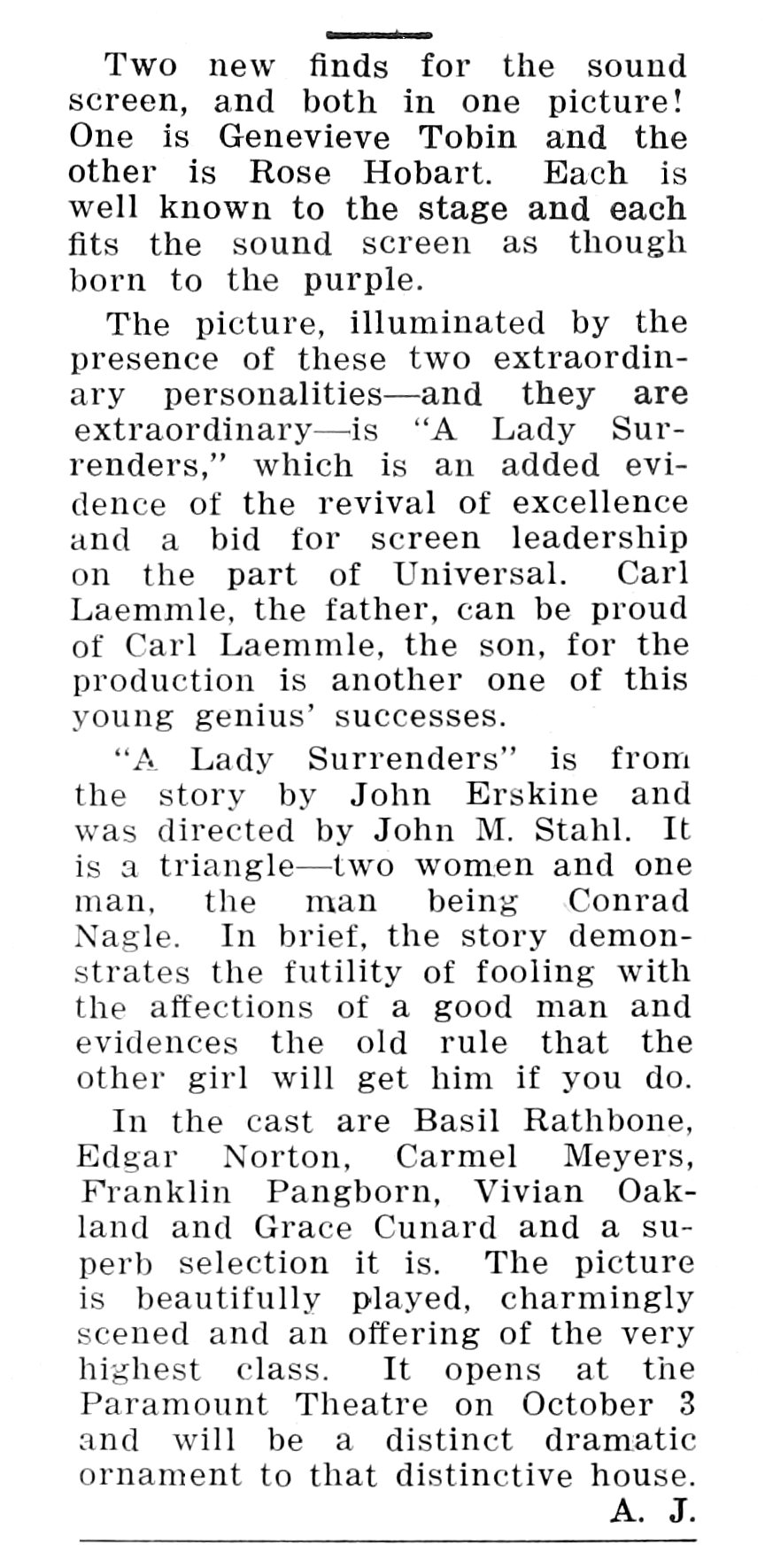 Two new finds for the sound screen, and both in one picture! One is Genevieve Tobin and the other is Rose Hobart. Each is well known to the stage and each fits the sound screen as though born to the purple.

The picture, illuminated by the presence of these two extraordinary personalities—and they are extraordinary—is "A Lady Surrenders," which is an added evidence of the revival of excellence and a bid for screen leadership on the part of Universal. Carl Laemmle, the father, can be proud of Carl Laemmle, the son, for the production is another one of this young genius' successes.

"A Lady Surrenders" is from the story by John Erskine and was directed by John M. Stahl. It is a triangle—two women and one man, the man being Conrad Nagle. In brief, the story demonstrates the futility of fooling with the affections of a good man and evidences the old rule that the other girl will get him if you do.

In the cast are Basil Rathbone, Edgar Norton, Carmel Meyers, Franklin Pangborn, Vivian Oakland and Grace Cunard and a superb selection it is. The picture is beautifully played, charmingly scened and an offering of the very highest class. It opens at the Paramount Theatre on October 3 and will be a distinct dramatic ornament to that distinctive house.

A. J.